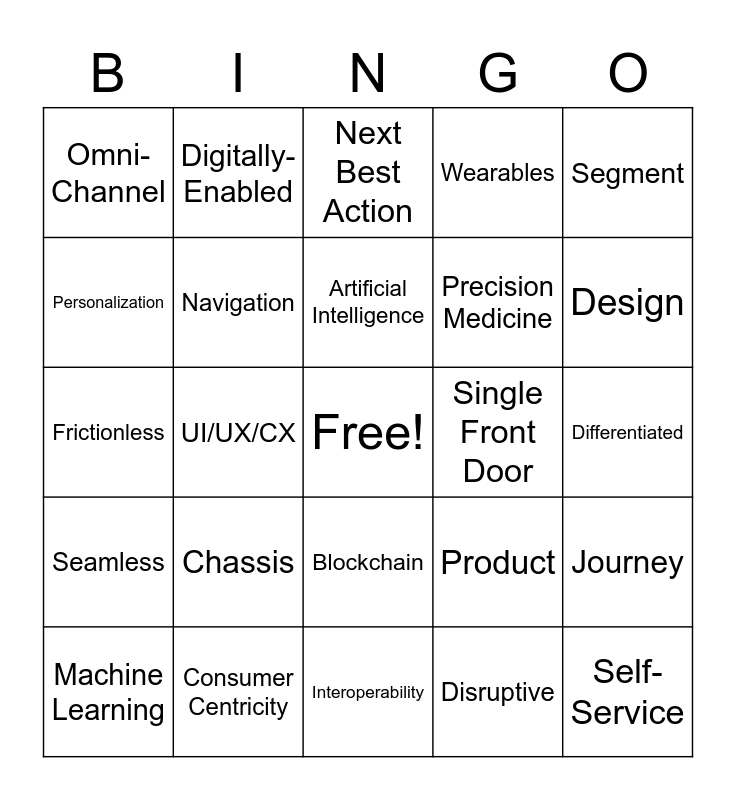 | B | I | N | G | O |
|---|---|---|---|---|
| Omni-Channel | Digitally-Enabled | Next Best Action | Wearables | Segment |
| Personalization | Navigation | Artificial Intelligence | Precision Medicine | Design |
| Frictionless | UI/UX/CX | Free! | Single Front Door | Differentiated |
| Seamless | Chassis | Blockchain | Product | Journey |
| Machine Learning | Consumer Centricity | Interoperability | Disruptive | Self-Service |